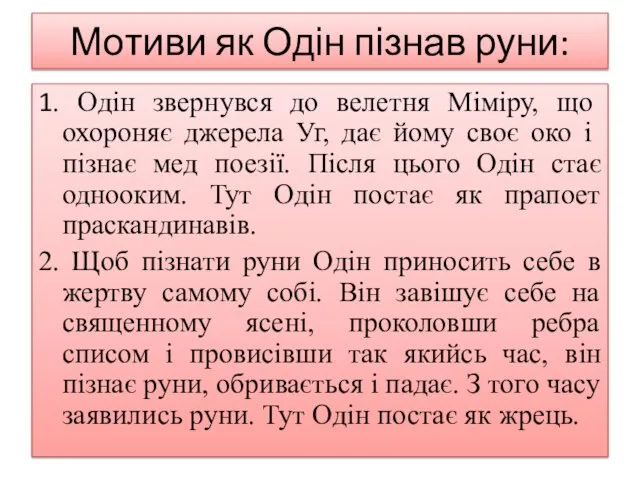 Мотиви як Одін пізнав руни:

1. Одін звернувся до велетня Міміру, що охороняє джерела Уг, дає йому своє око і пізнає мед поезії. Після цього Одін стає однооким. Тут Одін постає як прапоет праскандинавів.

2. Щоб пізнати руни Одін приносить себе в жертву самому собі. Він завішує себе на священному ясені, проколовши ребра списом і провисівши так якийсь час, він пізнає руни, обривається і падає. З того часу заявились руни. Тут Одін постає як жрець.